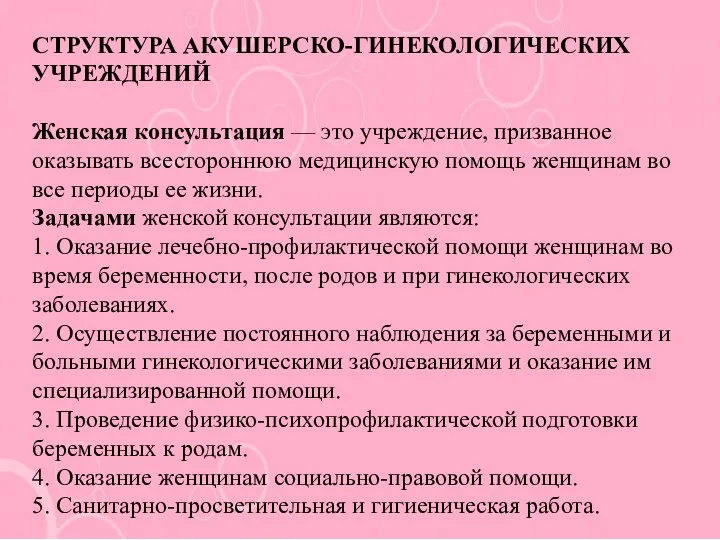 СТРУКТУРА АКУШЕРСКО-ГИНЕКОЛОГИЧЕСКИХ УЧРЕЖДЕНИЙ

Женская консультация — это учреждение, призванное оказывать всестороннюю медицинскую помощь женщинам во все периоды ее жизни.
Задачами женской консультации являются:
1. Оказание лечебно-профилактической помощи женщинам во время беременности, после родов и при гинекологических заболеваниях.
2. Осуществление постоянного наблюдения за беременными и больными гинекологическими заболеваниями и оказание им специализированной помощи.
3. Проведение физико-психопрофилактической подготовки беременных к родам.
4. Оказание женщинам социально-правовой помощи.
5. Санитарно-просветительная и гигиеническая работа.